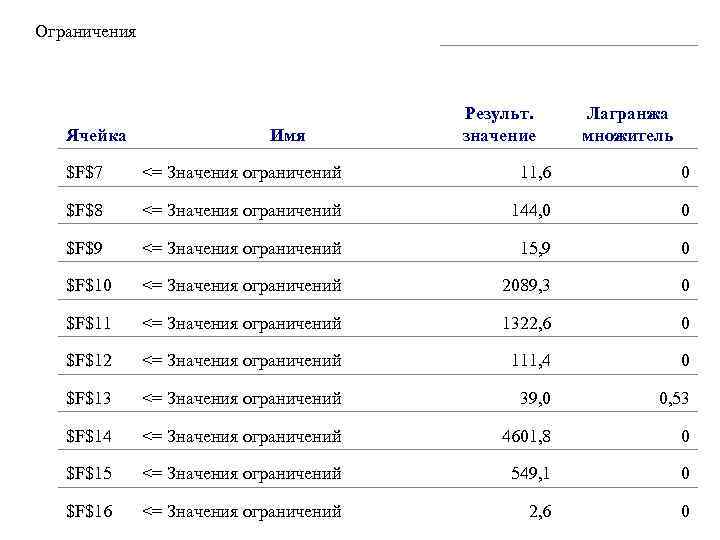 Ограничения

| Ячейка | Имя | Результ. значение | Лагранжа множитель |
|---|---|---|---|
| \$F\$7 | <= Значения ограничений | 11,6 | 0 |
| \$F\$8 | <= Значения ограничений | 144,0 | 0 |
| \$F\$9 | <= Значения ограничений | 15,9 | 0 |
| \$F\$10 | <= Значения ограничений | 2089,3 | 0 |
| \$F\$11 | <= Значения ограничений | 1322,6 | 0 |
| \$F\$12 | <= Значения ограничений | 111,4 | 0 |
| \$F\$13 | <= Значения ограничений | 39,0 | 0,53 |
| \$F\$14 | <= Значения ограничений | 4601,8 | 0 |
| \$F\$15 | <= Значения ограничений | 549,1 | 0 |
| \$F\$16 | <= Значения ограничений | 2,6 | 0 |